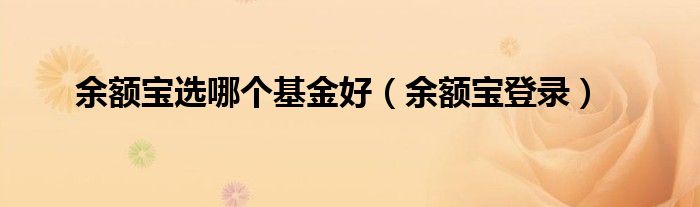 余额宝选哪个基金好（余额宝登录）